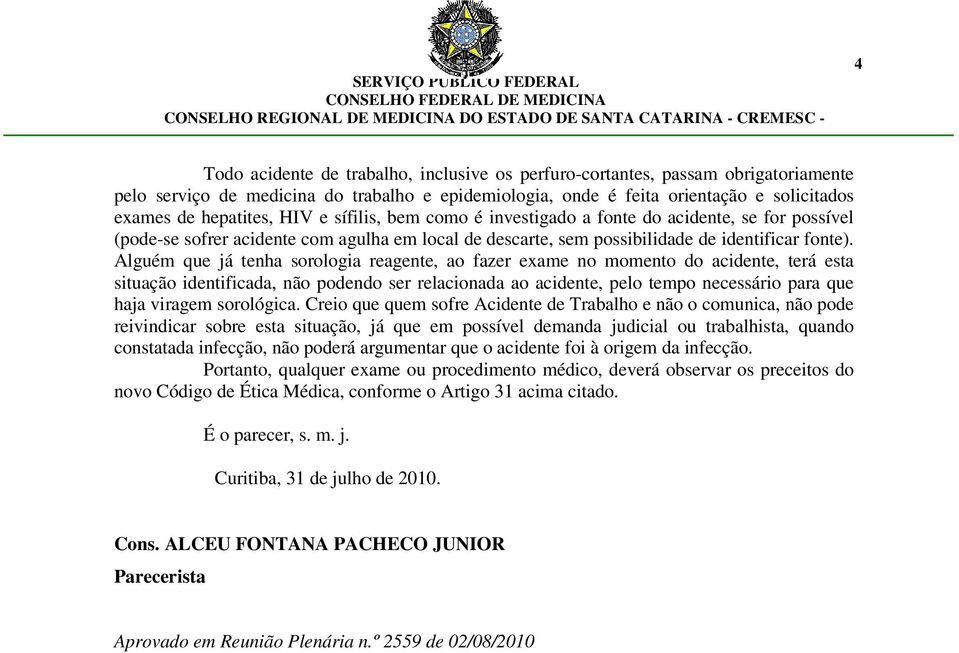 4

SERVIÇO PÚBLICO FEDERAL
CONSELHO FEDERAL DE MEDICINA
CONSELHO REGIONAL DE MEDICINA DO ESTADO DE SANTA CATARINA - CREMESC -

Todo acidente de trabalho, inclusive os perfuro-cortantes, passam obrigatoriamente pelo serviço de medicina do trabalho e epidemiologia, onde é feita orientação e solicitados exames de hepatites, HIV e sífilis, bem como é investigado a fonte do acidente, se for possível (pode-se sofrer acidente com agulha em local de descarte, sem possibilidade de identificar fonte). Alguém que já tenha sorologia reagente, ao fazer exame no momento do acidente, terá esta situação identificada, não podendo ser relacionada ao acidente, pelo tempo necessário para que haja viragem sorológica. Creio que quem sofre Acidente de Trabalho e não o comunica, não pode reivindicar sobre esta situação, já que em possível demanda judicial ou trabalhista, quando constatada infecção, não poderá argumentar que o acidente foi à origem da infecção.

Portanto, qualquer exame ou procedimento médico, deverá observar os preceitos do novo Código de Ética Médica, conforme o Artigo 31 acima citado.

É o parecer, s. m. j.

Curitiba, 31 de julho de 2010.

Cons. ALCEU FONTANA PACHECO JUNIOR
Parecerista

Aprovado em Reunião Plenária n.º 2559 de 02/08/2010